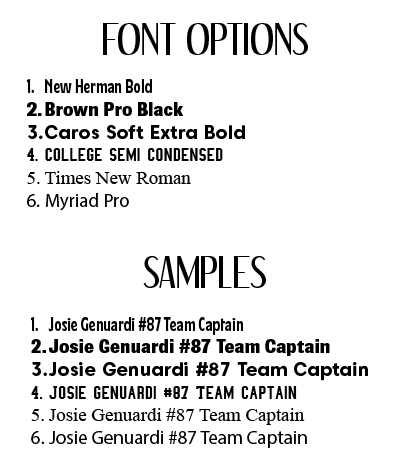 FONT OPTIONS

1. New Herman Bold
2. Brown Pro Black
3. Caros Soft Extra Bold
4. COLLEGE SEMI CONDENSED
5. Times New Roman
6. Myriad Pro

SAMPLES

1. Josie Genuardi #87 Team Captain
2. Josie Genuardi #87 Team Captain
3. Josie Genuardi #87 Team Captain
4. JOSIE GENUARDI #87 TEAM CAPTAIN
5. Josie Genuardi #87 Team Captain
6. Josie Genuardi #87 Team Captain